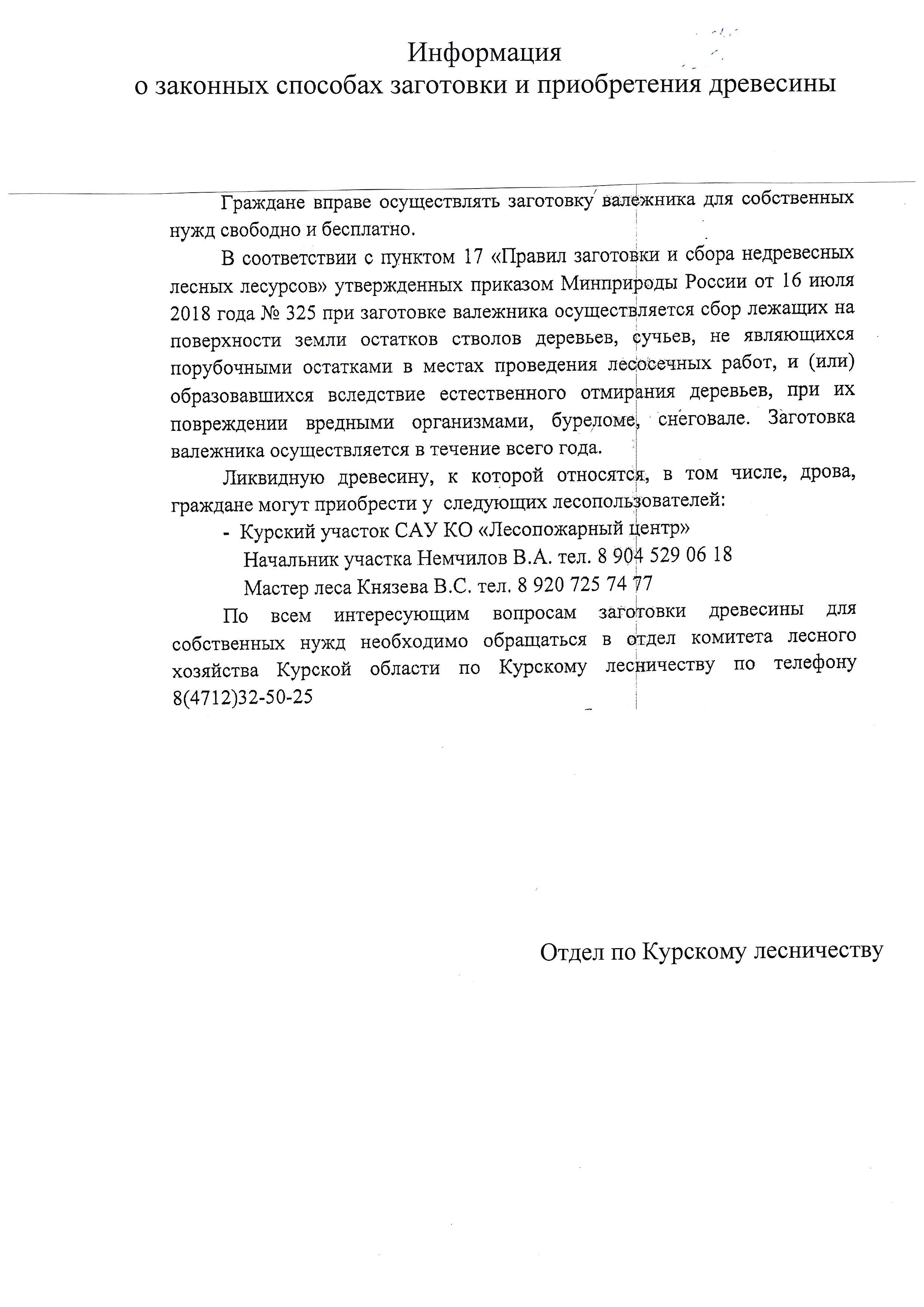 Информация
о законных способах заготовки и приобретения древесины

Граждане вправе осуществлять заготовку валежника для собственных нужд свободно и бесплатно.

В соответствии с пунктом 17 «Правил заготовки и сбора недревесных лесных лесурсов» утвержденных приказом Минприроды России от 16 июля 2018 года № 325 при заготовке валежника осуществляется сбор лежащих на поверхности земли остатков стволов деревьев, сучьев, не являющихся порубочными остатками в местах проведения лесосечных работ, и (или) образовавшихся вследствие естественного отмирания деревьев, при их повреждении вредными организмами, буреломе, снеговале. Заготовка валежника осуществляется в течение всего года.

Ликвидную древесину, к которой относятся, в том числе, дрова, граждане могут приобрести у следующих лесопользователей:

- Курский участок САУ КО «Лесопожарный центр»
Начальник участка Немчилов В.А. тел. 8 904 529 06 18
Мастер леса Князева В.С. тел. 8 920 725 74 77

По всем интересующим вопросам заготовки древесины для собственных нужд необходимо обращаться в отдел комитета лесного хозяйства Курской области по Курскому лесничеству по телефону 8(4712)32-50-25

Отдел по Курскому лесничеству